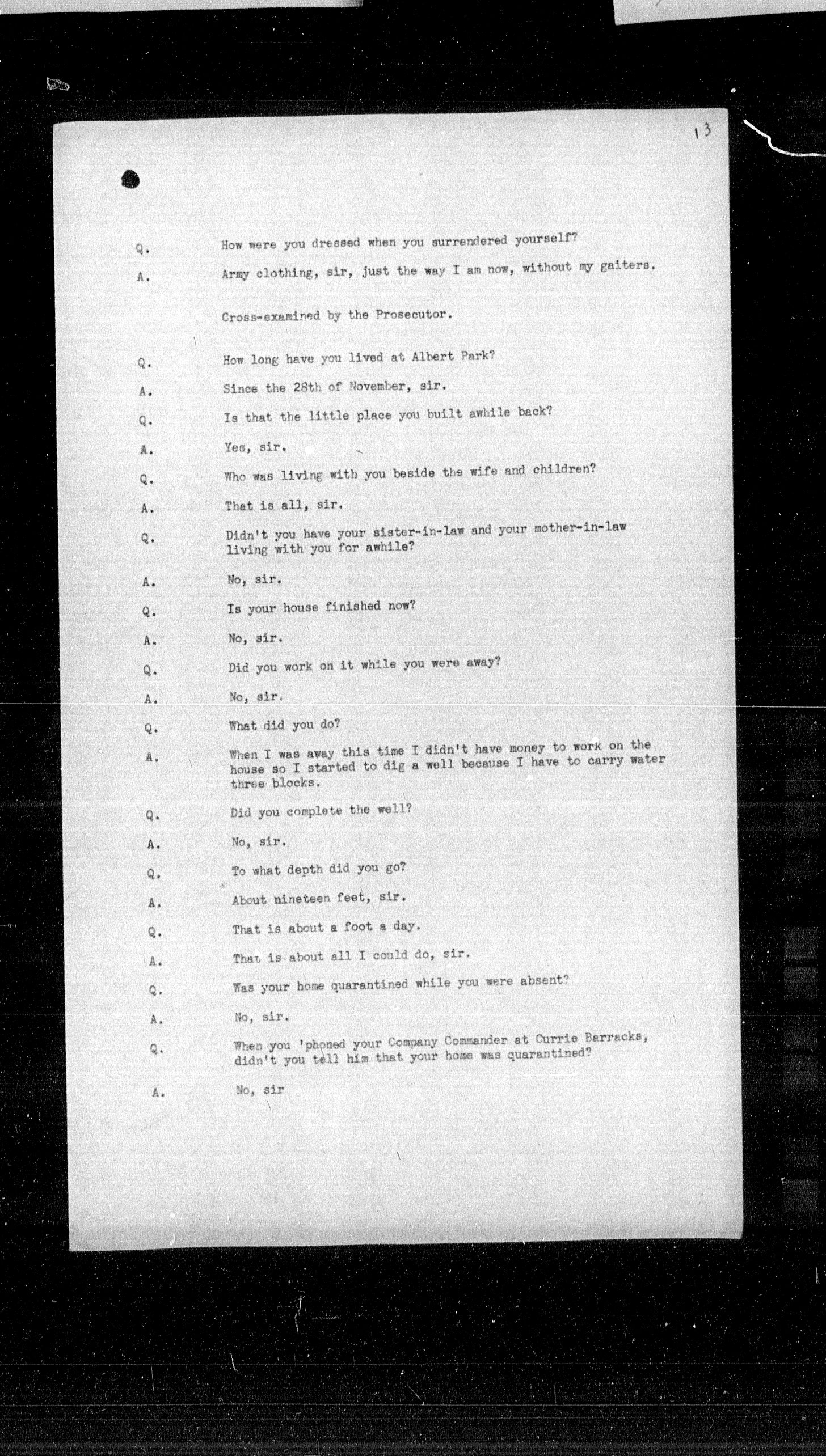 13

Q. How were you dressed when you surrendered yourself?

A. Army clothing, sir, just the way I am now, without my gaiters.

Cross-examined by the Prosecutor.

Q. How long have you lived at Albert Park?

A. Since the 28th of November, sir.

Q. Is that the little place you built awhile back?

A. Yes, sir.

Q. Who was living with you beside the wife and children?

A. That is all, sir.

Q. Didn't you have your sister-in-law and your mother-in-law living with you for awhile?

A. No, sir.

Q. Is your house finished now?

A. No, sir.

Q. Did you work on it while you were away?

A. No, sir.

Q. What did you do?

A. When I was away this time I didn't have money to work on the house so I started to dig a well because I have to carry water three blocks.

Q. Did you complete the well?

A. No, sir.

Q. To what depth did you go?

A. About nineteen feet, sir.

Q. That is about a foot a day.

A. That is about all I could do, sir.

Q. Was your home quarantined while you were absent?

A. No, sir.

Q. When you 'phoned your Company Commander at Currie Barracks, didn't you tell him that your home was quarantined?

A. No, sir